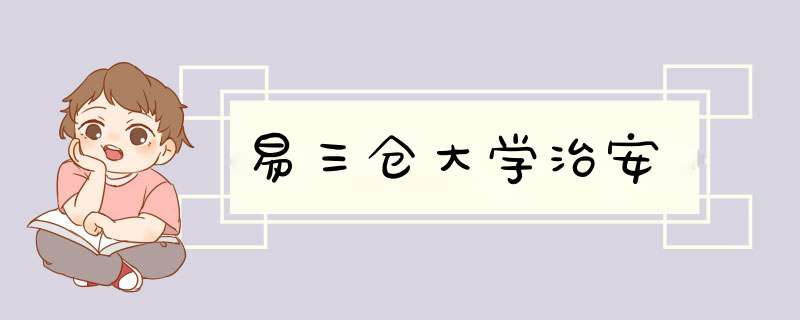 易三仓大学治安